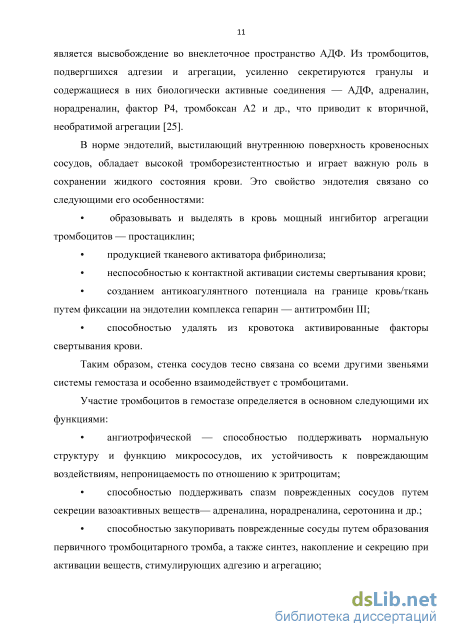 11

является высвобождение во внеклеточное пространство АДФ. Из тромбоцитов, подвергшихся адгезии и агрегации, усиленно секретируются гранулы и содержащиеся в них биологически активные соединения — АДФ, адреналин, норадреналин, фактор Р4, тромбоксан А2 и др., что приводит к вторичной, необратимой агрегации [25].

В норме эндотелий, выстилающий внутреннюю поверхность кровеносных сосудов, обладает высокой тромборезистентностью и играет важную роль в сохранении жидкого состояния крови. Это свойство эндотелия связано со следующими его особенностями:

• образовывать и выделять в кровь мощный ингибитор агрегации тромбоцитов — простациклин;

• продукцией тканевого активатора фибринолиза;

• неспособностью к контактной активации системы свертывания крови;

• созданием антикоагулянтного потенциала на границе кровь/ткань путем фиксации на эндотелии комплекса гепарин — антитромбин III;

• способностью удалять из кровотока активированные факторы свертывания крови.

Таким образом, стенка сосудов тесно связана со всеми другими звеньями системы гемостаза и особенно взаимодействует с тромбоцитами.

Участие тромбоцитов в гемостазе определяется в основном следующими их функциями:

• ангиотрофической — способностью поддерживать нормальную структуру и функцию микрососудов, их устойчивость к повреждающим воздействиям, непроницаемость по отношению к эритроцитам;

• способностью поддерживать спазм поврежденных сосудов путем секреции вазоактивных веществ— адреналина, норадреналина, серотонина и др.;

• способностью закупоривать поврежденные сосуды путем образования первичного тромбоцитарного тромба, а также синтез, накопление и секрецию при активации веществ, стимулирующих адгезию и агрегацию;

dsLib.net
библиотека диссертаций